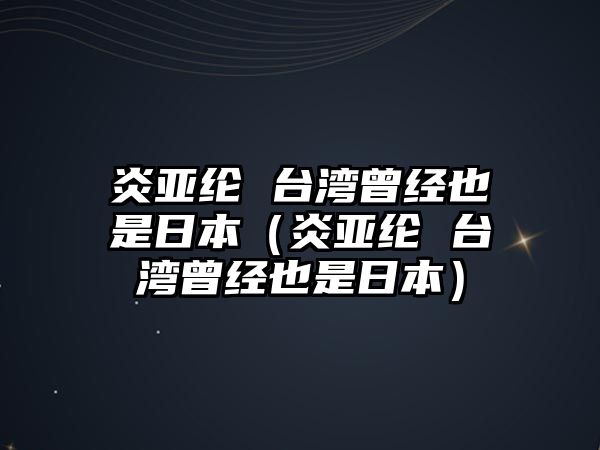 炎亚纶 台湾曾经也是日本（炎亚纶 台湾曾经也是日本）